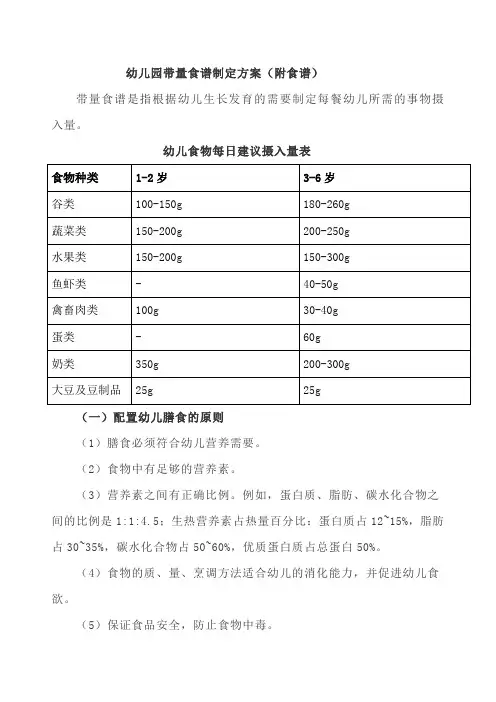 幼儿园带量食谱制定方案（附食谱）

带量食谱是指根据幼儿生长发育的需要制定每餐幼儿所需的事物摄入量。

幼儿食物每日建议摄入量表

| 食物种类 | 1-2 岁 | 3-6 岁 |
|---|---|---|
| 谷类 | 100-150g | 180-260g |
| 蔬菜类 | 150-200g | 200-250g |
| 水果类 | 150-200g | 150-300g |
| 鱼虾类 | - | 40-50g |
| 禽畜肉类 | 100g | 30-40g |
| 蛋类 | - | 60g |
| 奶类 | 350g | 200-300g |
| 大豆及豆制品 | 25g | 25g |

（一）配置幼儿膳食的原则

（1）膳食必须符合幼儿营养需要。

（2）食物中有足够的营养素。

（3）营养素之间有正确比例。例如，蛋白质、脂肪、碳水化合物之间的比例是 1:1:4.5；生热营养素占热量百分比：蛋白质占 12~15%，脂肪占 30~35%，碳水化合物占 50~60%，优质蛋白质占总蛋白 50%。

（4）食物的质、量、烹调方法适合幼儿的消化能力，并促进幼儿食欲。

（5）保证食品安全，防止食物中毒。